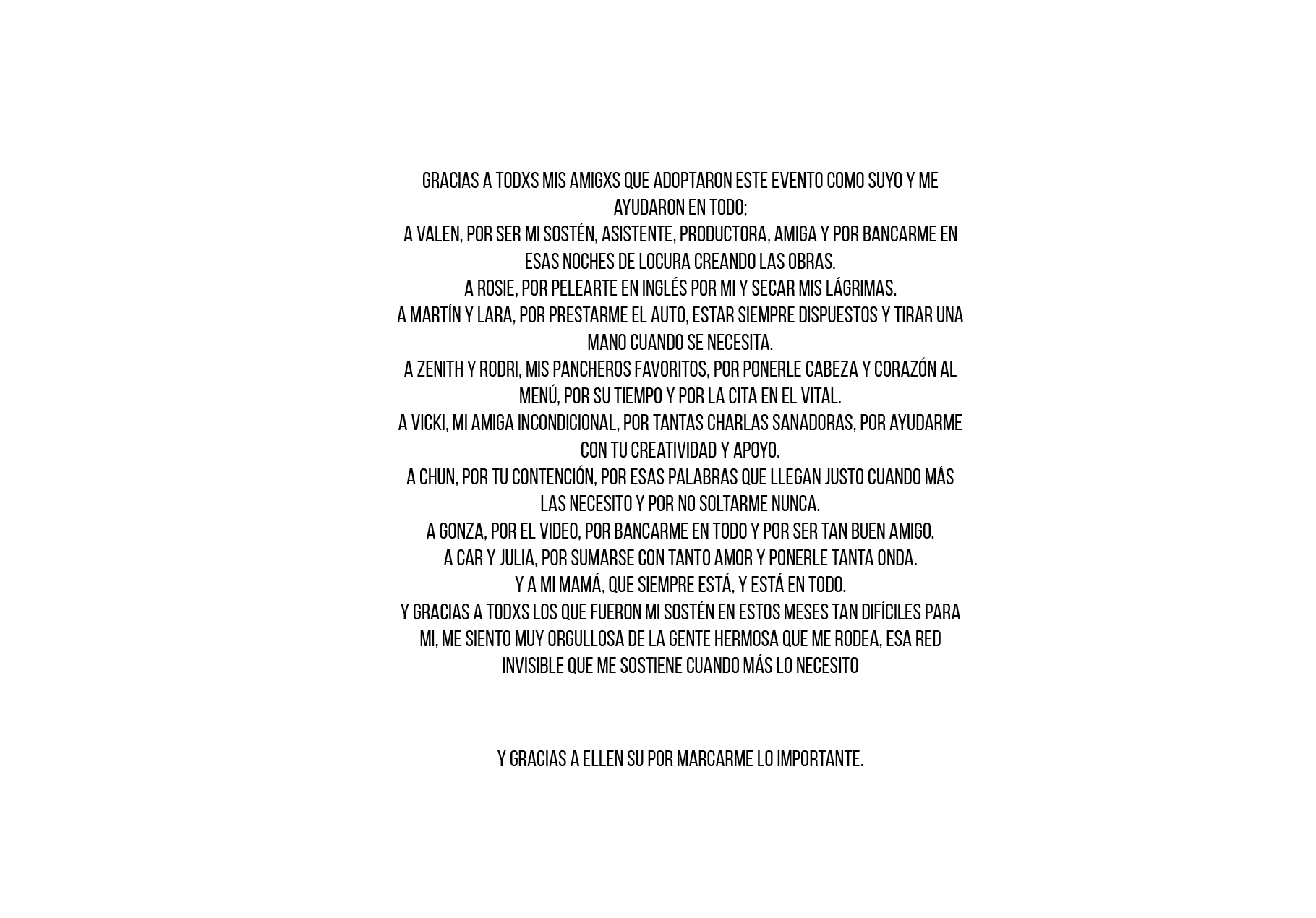 GRACIAS A TODXS MIS AMIGXS QUE ADOPTARON ESTE EVENTO COMO SUYO Y ME AYUDARON EN TODO;

A VALEN, POR SER MI SOSTÉN, ASISTENTE, PRODUCTORA, AMIGA Y POR BANCARME EN ESAS NOCHES DE LOCURA CREANDO LAS OBRAS.

A ROSIE, POR PELEARTE EN INGLÉS POR MI Y SECAR MIS LÁGRIMAS.

A MARTÍN Y LARA, POR PRESTARME EL AUTO, ESTAR SIEMPRE DISPUESTOS Y TIRAR UNA MANO CUANDO SE NECESITA.

A ZENITH Y RODRI, MIS PANCHEROS FAVORITOS, POR PONERLE CABEZA Y CORAZÓN AL MENÚ, POR SU TIEMPO Y POR LA CITA EN EL VITAL.

A VICKI, MI AMIGA INCONDICIONAL, POR TANTAS CHARLAS SANADORAS, POR AYUDARME CON TU CREATIVIDAD Y APOYO.

A CHUN, POR TU CONTENCIÓN, POR ESAS PALABRAS QUE LLEGAN JUSTO CUANDO MÁS LAS NECESITO Y POR NO SOLTARME NUNCA.

A GONZA, POR EL VIDEO, POR BANCARME EN TODO Y POR SER TAN BUEN AMIGO.

A CAR Y JULIA, POR SUMARSE CON TANTO AMOR Y PONERLE TANTA ONDA.

Y A MI MAMÁ, QUE SIEMPRE ESTÁ, Y ESTÁ EN TODO.

Y GRACIAS A TODXS LOS QUE FUERON MI SOSTÉN EN ESTOS MESES TAN DIFÍCILES PARA MI, ME SIENTO MUY ORGULLOSA DE LA GENTE HERMOSA QUE ME RODEA, ESA RED INVISIBLE QUE ME SOSTIENE CUANDO MÁS LO NECESITO

Y GRACIAS A ELLEN SU POR MARCARME LO IMPORTANTE.